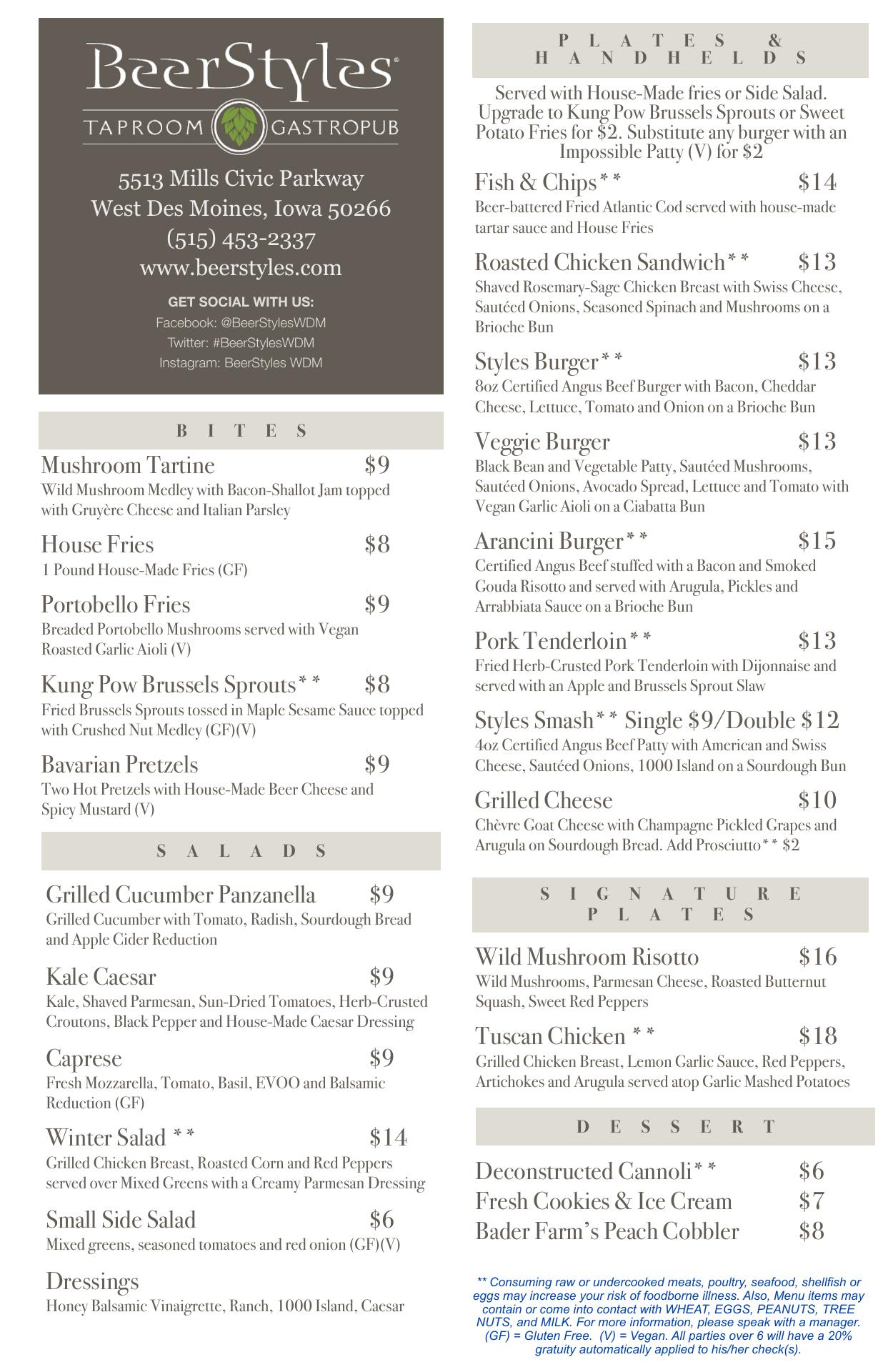 BeerStyles®
TAPROOM GASTROPUB

5513 Mills Civic Parkway
West Des Moines, Iowa 50266
(515) 453-2337
www.beerstyles.com

GET SOCIAL WITH US:
Facebook: @BeerStylesWDM
Twitter: #BeerStylesWDM
Instagram: BeerStyles WDM

BITES

Mushroom Tartine $9
Wild Mushroom Medley with Bacon-Shallot Jam topped with Gruyère Cheese and Italian Parsley

House Fries $8
1 Pound House-Made Fries (GF)

Portobello Fries $9
Breaded Portobello Mushrooms served with Vegan Roasted Garlic Aioli (V)

Kung Pow Brussels Sprouts** $8
Fried Brussels Sprouts tossed in Maple Sesame Sauce topped with Crushed Nut Medley (GF)(V)

Bavarian Pretzels $9
Two Hot Pretzels with House-Made Beer Cheese and Spicy Mustard (V)

SALADS

Grilled Cucumber Panzanella $9
Grilled Cucumber with Tomato, Radish, Sourdough Bread and Apple Cider Reduction

Kale Caesar $9
Kale, Shaved Parmesan, Sun-Dried Tomatoes, Herb-Crusted Croutons, Black Pepper and House-Made Caesar Dressing

Caprese $9
Fresh Mozzarella, Tomato, Basil, EVOO and Balsamic Reduction (GF)

Winter Salad ** $14
Grilled Chicken Breast, Roasted Corn and Red Peppers served over Mixed Greens with a Creamy Parmesan Dressing

Small Side Salad $6
Mixed greens, seasoned tomatoes and red onion (GF)(V)

Dressings
Honey Balsamic Vinaigrette, Ranch, 1000 Island, Caesar

PLATES & HANDHELDS

Served with House-Made fries or Side Salad. Upgrade to Kung Pow Brussels Sprouts or Sweet Potato Fries for $2. Substitute any burger with an Impossible Patty (V) for $2

Fish & Chips** $14
Beer-battered Fried Atlantic Cod served with house-made tartar sauce and House Fries

Roasted Chicken Sandwich** $13
Shaved Rosemary-Sage Chicken Breast with Swiss Cheese, Sautéed Onions, Seasoned Spinach and Mushrooms on a Brioche Bun

Styles Burger** $13
8oz Certified Angus Beef Burger with Bacon, Cheddar Cheese, Lettuce, Tomato and Onion on a Brioche Bun

Veggie Burger $13
Black Bean and Vegetable Patty, Sautéed Mushrooms, Sautéed Onions, Avocado Spread, Lettuce and Tomato with Vegan Garlic Aioli on a Ciabatta Bun

Arancini Burger** $15
Certified Angus Beef stuffed with a Bacon and Smoked Gouda Risotto and served with Arugula, Pickles and Arrabbiata Sauce on a Brioche Bun

Pork Tenderloin** $13
Fried Herb-Crusted Pork Tenderloin with Dijonnaise and served with an Apple and Brussels Sprout Slaw

Styles Smash** Single $9/Double $12
4oz Certified Angus Beef Patty with American and Swiss Cheese, Sautéed Onions, 1000 Island on a Sourdough Bun

Grilled Cheese $10
Chèvre Goat Cheese with Champagne Pickled Grapes and Arugula on Sourdough Bread. Add Prosciutto** $2

SIGNATURE PLATES

Wild Mushroom Risotto $16
Wild Mushrooms, Parmesan Cheese, Roasted Butternut Squash, Sweet Red Peppers

Tuscan Chicken ** $18
Grilled Chicken Breast, Lemon Garlic Sauce, Red Peppers, Artichokes and Arugula served atop Garlic Mashed Potatoes

DESSERT

Deconstructed Cannoli** $6
Fresh Cookies & Ice Cream $7
Bader Farm's Peach Cobbler $8

** Consuming raw or undercooked meats, poultry, seafood, shellfish or eggs may increase your risk of foodborne illness. Also, Menu items may contain or come into contact with WHEAT, EGGS, PEANUTS, TREE NUTS, and MILK. For more information, please speak with a manager. (GF) = Gluten Free. (V) = Vegan. All parties over 6 will have a 20% gratuity automatically applied to his/her check(s).